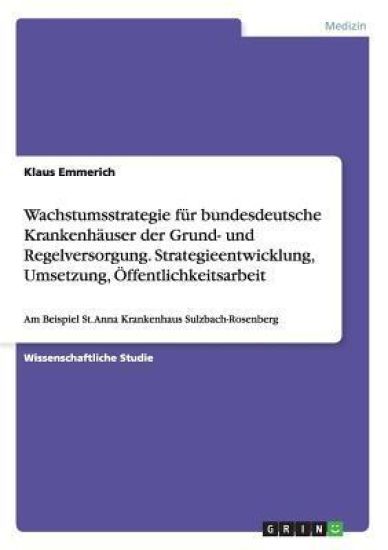 Medizin

Klaus Emmerich

Wachstumsstrategie für bundesdeutsche Krankenhäuser der Grund- und Regelversorgung. Strategieentwicklung, Umsetzung, Öffentlichkeitsarbeit

Am Beispiel St. Anna Krankenhaus Sulzbach-Rosenberg

Wissenschaftliche Studie

GRIN